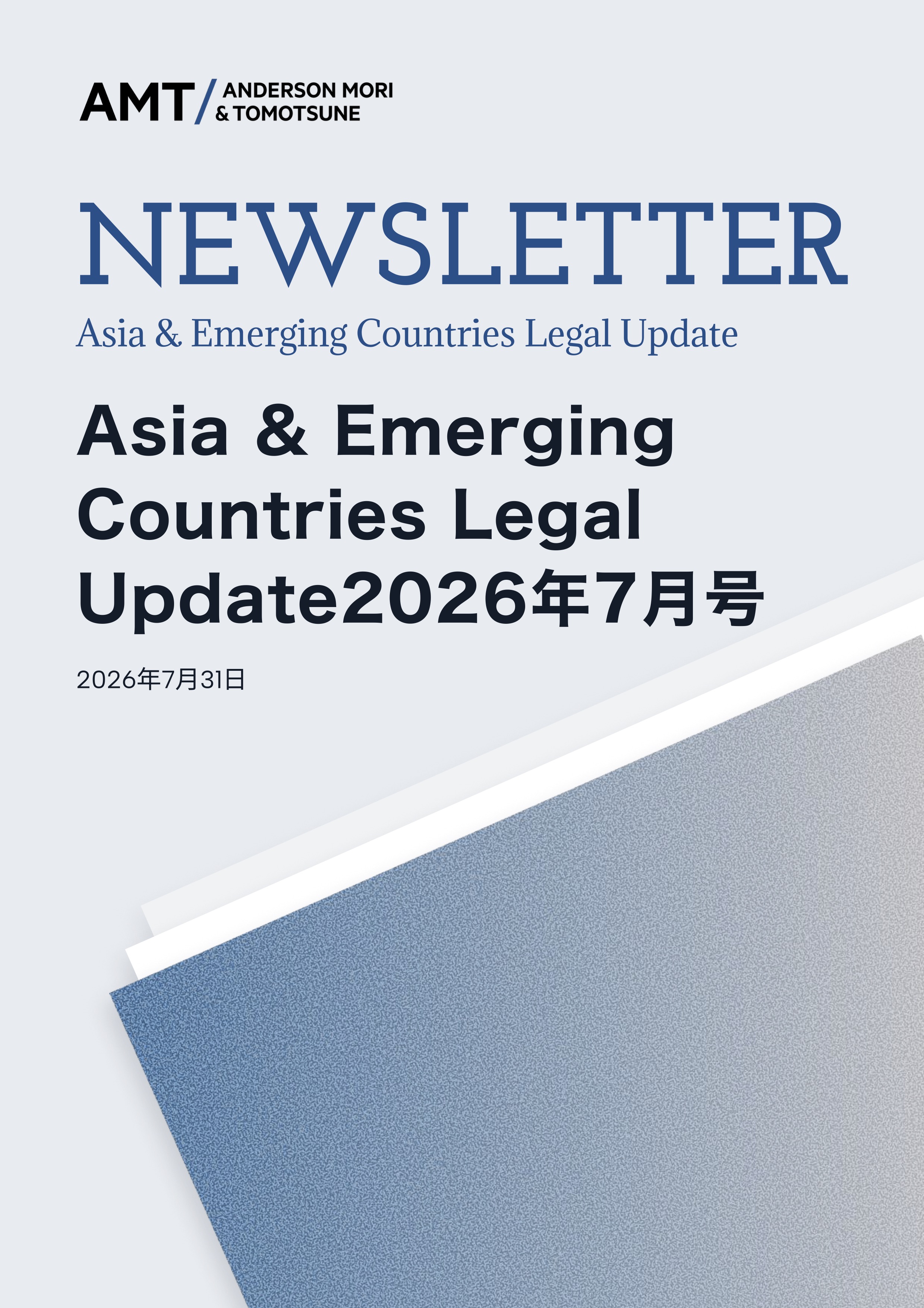 AMT/ ANDERSON MORI
& TOMOTSUNE

NEWSLETTER

Asia & Emerging Countries Legal Update

Asia & Emerging Countries Legal Update2026年7月号

2026年7月31日